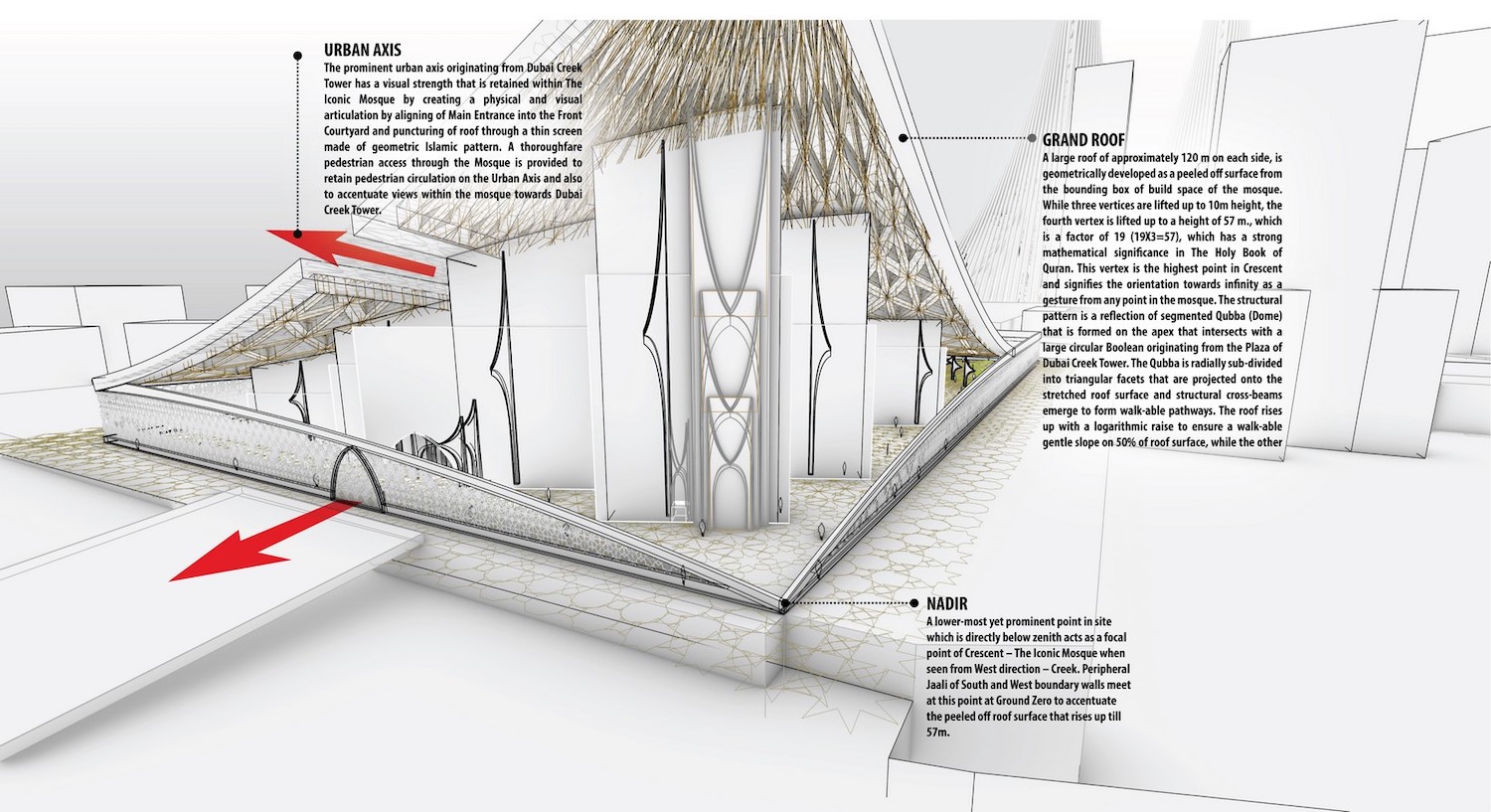 URBAN AXIS
The prominent urban axis originating from Dubai Creek Tower has a visual strength that is retained within The Iconic Mosque by creating a physical and visual articulation by aligning of Main Entrance into the Front Courtyard and puncturing of roof through a thin screen made of geometric Islamic pattern. A thoroughfare pedestrian access through the Mosque is provided to retain pedestrian circulation on the Urban Axis and also to accentuate views within the mosque towards Dubai Creek Tower.

GRAND ROOF
A large roof of approximately 120 m on each side, is geometrically developed as a peeled off surface from the bounding box of build space of the mosque. While three vertices are lifted up to 10m height, the fourth vertex is lifted up to a height of 57 m., which is a factor of 19 (19X3=57), which has a strong mathematical significance in The Holy Book of Quran. This vertex is the highest point in Crescent and signifies the orientation towards infinity as a gesture from any point in the mosque. The structural pattern is a reflection of segmented Qubba (Dome) that is formed on the apex that intersects with a large circular Boolean originating from the Plaza of Dubai Creek Tower. The Qubba is radially sub-divided into triangular facets that are projected onto the stretched roof surface and structural cross-beams emerge to form walk-able pathways. The roof rises up with a logarithmic raise to ensure a walk-able gentle slope on 50% of roof surface, while the other

NADIR
A lower-most yet prominent point in site which is directly below zenith acts as a focal point of Crescent – The Iconic Mosque when seen from West direction – Creek. Peripheral Jaali of South and West boundary walls meet at this point at Ground Zero to accentuate the peeled off roof surface that rises up till 57m.